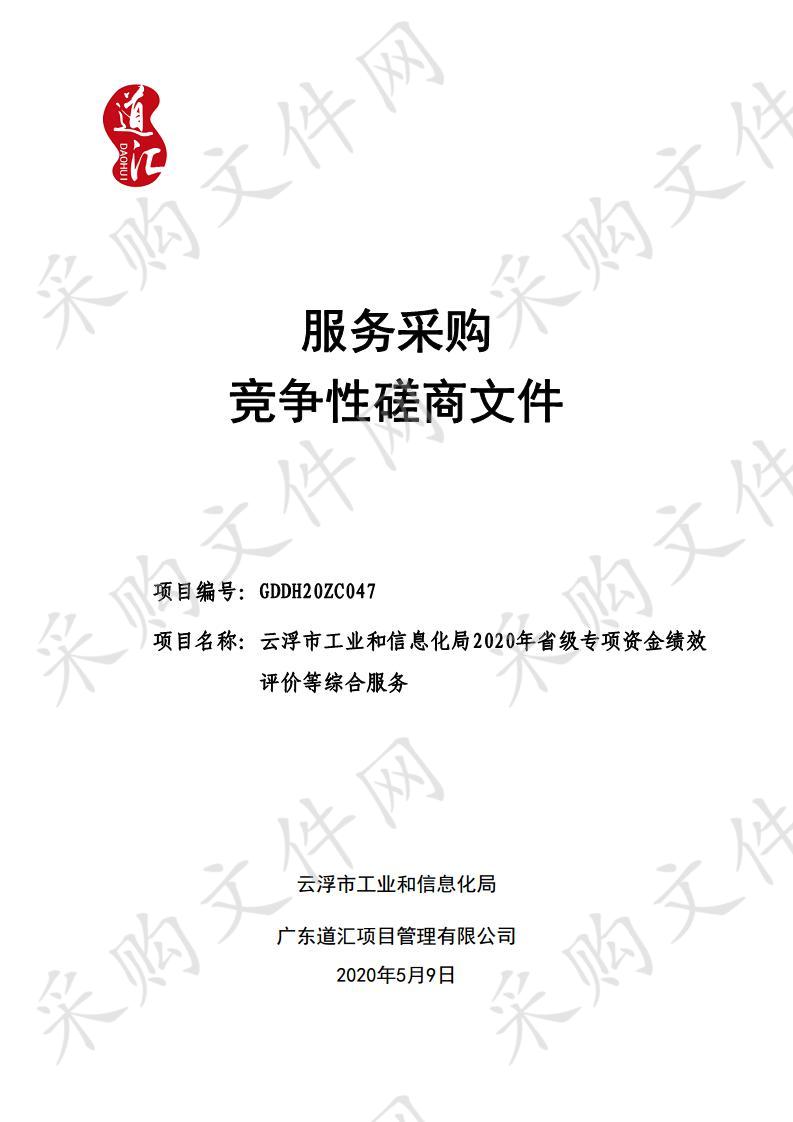 道汇
DAOHUI

采购文件网

服务采购
竞争性磋商文件

项目编号：GDDH20ZC047

项目名称：云浮市工业和信息化局2020年省级专项资金绩效评价等综合服务

云浮市工业和信息化局

广东道汇项目管理有限公司

2020年5月9日